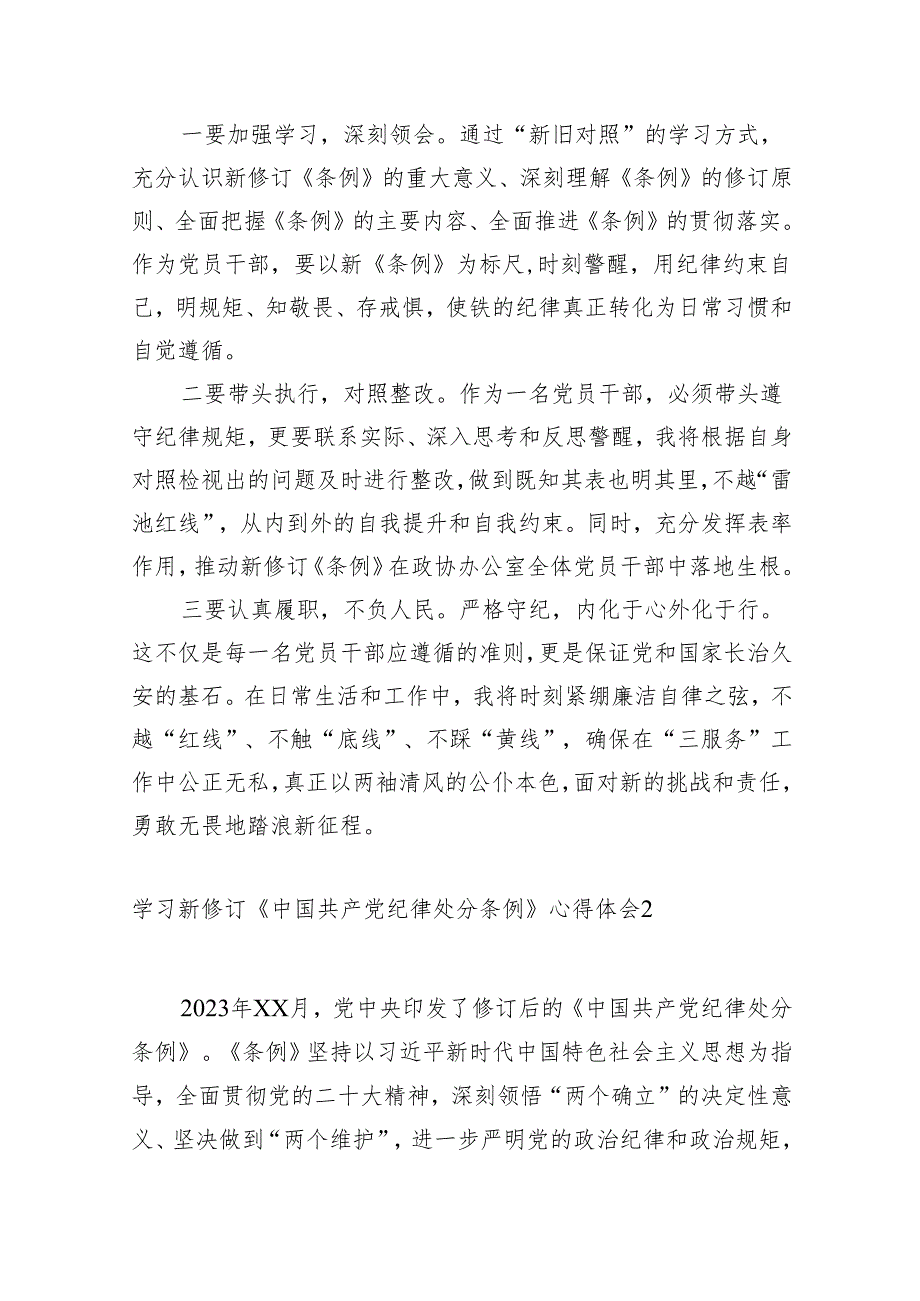 一要加强学习，深刻领会。通过“新旧对照”的学习方式，充分认识新修订《条例》的重大意义、深刻理解《条例》的修订原则、全面把握《条例》的主要内容、全面推进《条例》的贯彻落实。作为党员干部，要以新《条例》为标尺，时刻警醒，用纪律约束自己，明规矩、知敬畏、存戒惧，使铁的纪律真正转化为日常习惯和自觉遵循。

二要带头执行，对照整改。作为一名党员干部，必须带头遵守纪律规矩，更要联系实际、深入思考和反思警醒，我将根据自身对照检视出的问题及时进行整改，做到既知其表也明其里，不越“雷池红线”，从内到外的自我提升和自我约束。同时，充分发挥表率作用，推动新修订《条例》在政协办公室全体党员干部中落地生根。

三要认真履职，不负人民。严格守纪，内化于心外化于行。这不仅是每一名党员干部应遵循的准则，更是保证党和国家长治久安的基石。在日常生活和工作中，我将时刻紧绷廉洁自律之弦，不越“红线”、不触“底线”、不踩“黄线”，确保在“三服务”工作中公正无私，真正以两袖清风的公仆本色，面对新的挑战和责任，勇敢无畏地踏浪新征程。

学习新修订《中国共产党纪律处分条例》心得体会2

2023年XX月，党中央印发了修订后的《中国共产党纪律处分条例》。《条例》坚持以习近平新时代中国特色社会主义思想为指导，全面贯彻党的二十大精神，深刻领悟“两个确立”的决定性意义、坚决做到“两个维护”，进一步严明党的政治纪律和政治规矩，